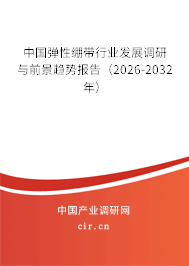 中国弹性绷带行业发展调研与前景趋势报告（2026-2032年）

中国产业调研网

cir.cn